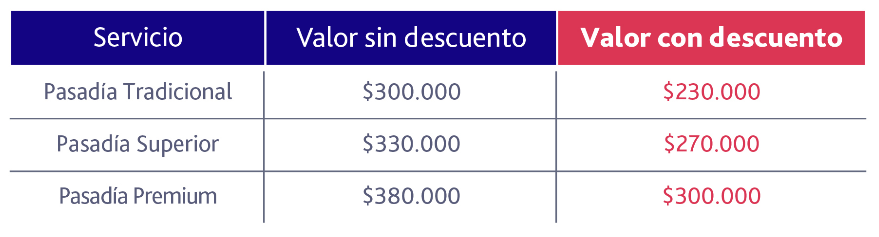 | Servicio | Valor sin descuento | Valor con descuento |
|---|---|---|
| Pasadía Tradicional | \$300.000 | \$230.000 |
| Pasadía Superior | \$330.000 | \$270.000 |
| Pasadía Premium | \$380.000 | \$300.000 |